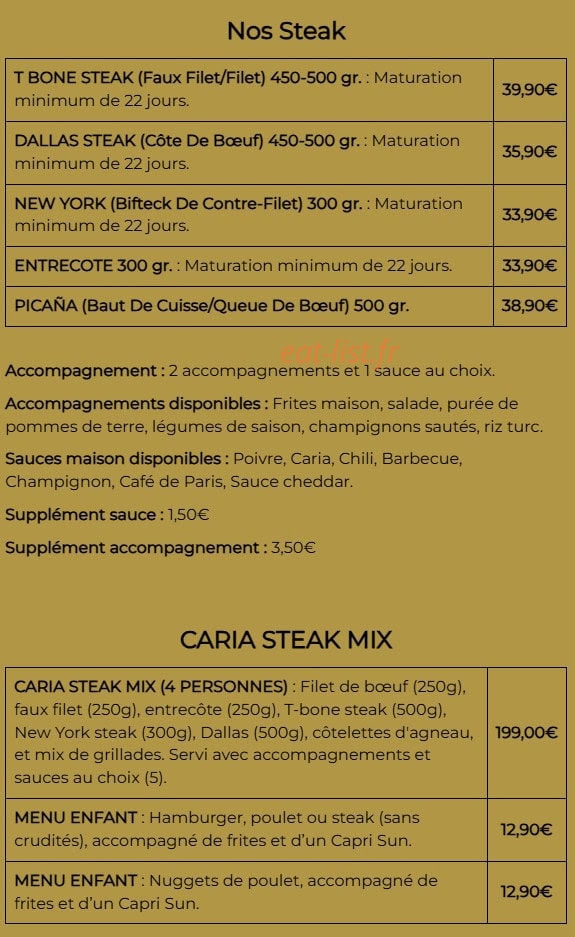 Nos Steak

| | |
|---|---|
| T BONE STEAK (Faux Filet/Filet) 450-500 gr. : Maturation minimum de 22 jours. | 39,90€ |
| DALLAS STEAK (Côte De Bœuf) 450-500 gr. : Maturation minimum de 22 jours. | 35,90€ |
| NEW YORK (Bifteck De Contre-Filet) 300 gr. : Maturation minimum de 22 jours. | 33,90€ |
| ENTRECOTE 300 gr. : Maturation minimum de 22 jours. | 33,90€ |
| PICAÑA (Baut De Cuisse/Queue De Bœuf) 500 gr. | 38,90€ |

eat-list.fr

Accompagnement : 2 accompagnements et 1 sauce au choix.

Accompagnements disponibles : Frites maison, salade, purée de pommes de terre, légumes de saison, champignons sautés, riz turc.

Sauces maison disponibles : Poivre, Caria, Chili, Barbecue, Champignon, Café de Paris, Sauce cheddar.

Supplément sauce : 1,50€

Supplément accompagnement : 3,50€

CARIA STEAK MIX

| | |
|---|---|
| CARIA STEAK MIX (4 PERSONNES) : Filet de bœuf (250g), faux filet (250g), entrecôte (250g), T-bone steak (500g), New York steak (300g), Dallas (500g), côtelettes d'agneau, et mix de grillades. Servi avec accompagnements et sauces au choix (5). | 199,00€ |
| MENU ENFANT : Hamburger, poulet ou steak (sans crudités), accompagné de frites et d'un Capri Sun. | 12,90€ |
| MENU ENFANT : Nuggets de poulet, accompagné de frites et d'un Capri Sun. | 12,90€ |